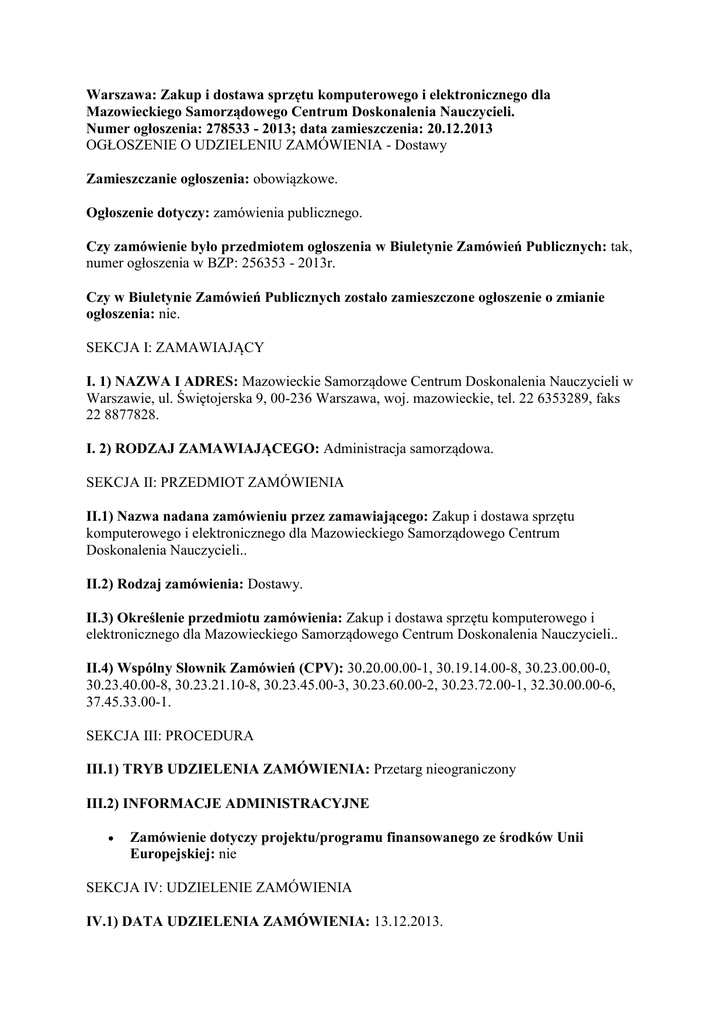 Warszawa: Zakup i dostawa sprzętu komputerowego i elektronicznego dla Mazowieckiego Samorządowego Centrum Doskonalenia Nauczycieli.
Numer ogłoszenia: 278533 - 2013; data zamieszczenia: 20.12.2013
OGŁOSZENIE O UDZIELENIU ZAMÓWIENIA - Dostawy

Zamieszczanie ogłoszenia: obowiązkowe.

Ogłoszenie dotyczy: zamówienia publicznego.

Czy zamówienie było przedmiotem ogłoszenia w Biuletynie Zamówień Publicznych: tak, numer ogłoszenia w BZP: 256353 - 2013r.

Czy w Biuletynie Zamówień Publicznych zostało zamieszczone ogłoszenie o zmianie ogłoszenia: nie.

SEKCJA I: ZAMAWIAJĄCY

I. 1) NAZWA I ADRES: Mazowieckie Samorządowe Centrum Doskonalenia Nauczycieli w Warszawie, ul. Świętojerska 9, 00-236 Warszawa, woj. mazowieckie, tel. 22 6353289, faks 22 8877828.

I. 2) RODZAJ ZAMAWIAJĄCEGO: Administracja samorządowa.

SEKCJA II: PRZEDMIOT ZAMÓWIENIA

II.1) Nazwa nadana zamówieniu przez zamawiającego: Zakup i dostawa sprzętu komputerowego i elektronicznego dla Mazowieckiego Samorządowego Centrum Doskonalenia Nauczycieli..

II.2) Rodzaj zamówienia: Dostawy.

II.3) Określenie przedmiotu zamówienia: Zakup i dostawa sprzętu komputerowego i elektronicznego dla Mazowieckiego Samorządowego Centrum Doskonalenia Nauczycieli..

II.4) Wspólny Słownik Zamówień (CPV): 30.20.00.00-1, 30.19.14.00-8, 30.23.00.00-0, 30.23.40.00-8, 30.23.21.10-8, 30.23.45.00-3, 30.23.60.00-2, 30.23.72.00-1, 32.30.00.00-6, 37.45.33.00-1.

SEKCJA III: PROCEDURA

III.1) TRYB UDZIELENIA ZAMÓWIENIA: Przetarg nieograniczony

III.2) INFORMACJE ADMINISTRACYJNE

• Zamówienie dotyczy projektu/programu finansowanego ze środków Unii Europejskiej: nie

SEKCJA IV: UDZIELENIE ZAMÓWIENIA

IV.1) DATA UDZIELENIA ZAMÓWIENIA: 13.12.2013.